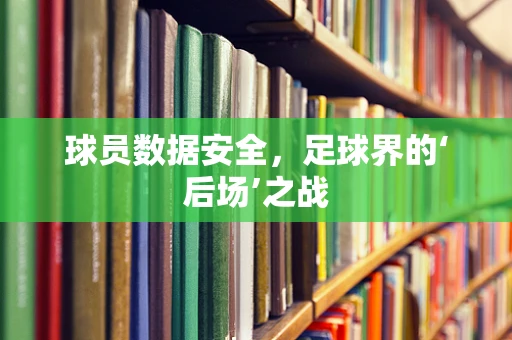 球员数据安全，足球界的‘后场’之战